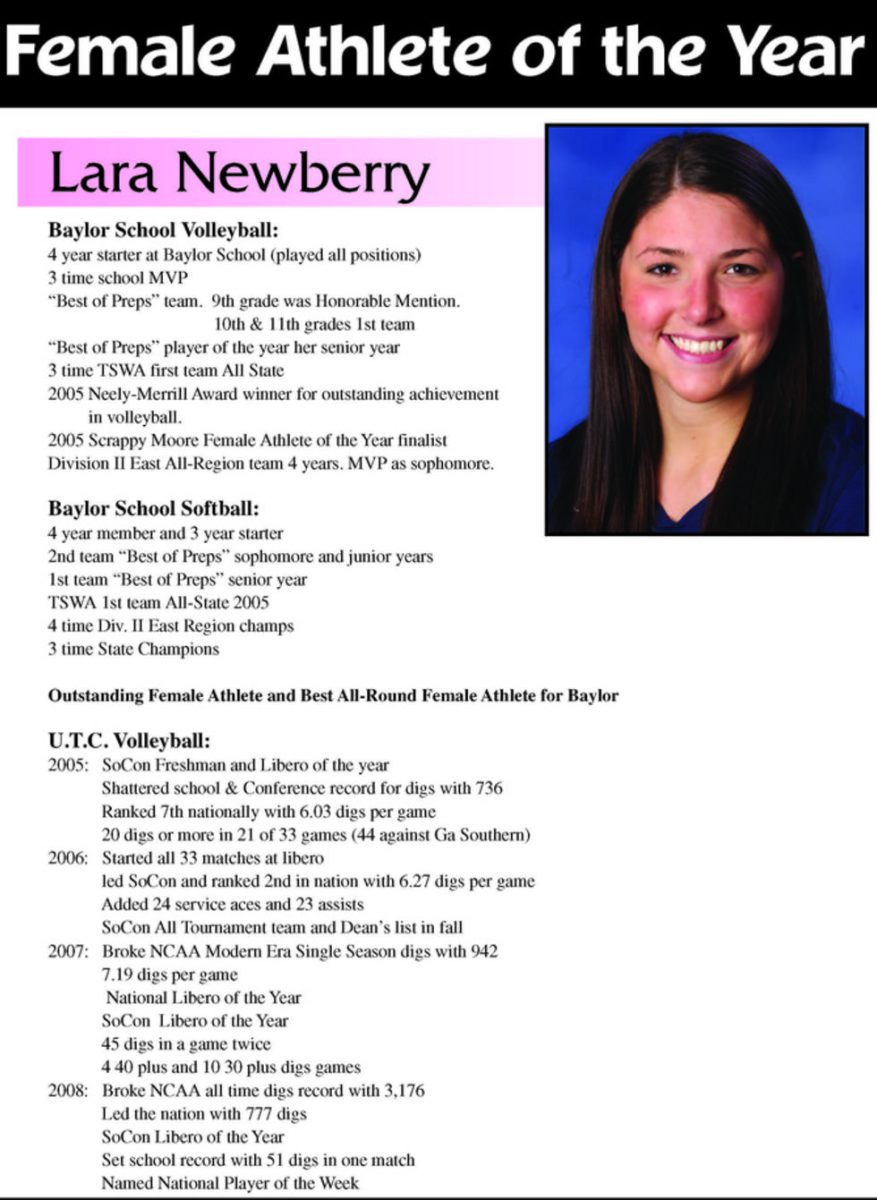 Female Athlete of the Year

Lara Newberry

Baylor School Volleyball:
4 year starter at Baylor School (played all positions)
3 time school MVP
"Best of Preps" team. 9th grade was Honorable Mention.
10th & 11th grades 1st team
"Best of Preps" player of the year her senior year
3 time TSWA first team All State
2005 Neely-Merrill Award winner for outstanding achievement in volleyball.
2005 Scrappy Moore Female Athlete of the Year finalist
Division II East All-Region team 4 years. MVP as sophomore.

Baylor School Softball:
4 year member and 3 year starter
2nd team "Best of Preps" sophomore and junior years
1st team "Best of Preps" senior year
TSWA 1st team All-State 2005
4 time Div. II East Region champs
3 time State Champions

Outstanding Female Athlete and Best All-Round Female Athlete for Baylor

U.T.C. Volleyball:
2005: SoCon Freshman and Libero of the year
Shattered school & Conference record for digs with 736
Ranked 7th nationally with 6.03 digs per game
20 digs or more in 21 of 33 games (44 against Ga Southern)
2006: Started all 33 matches at libero
led SoCon and ranked 2nd in nation with 6.27 digs per game
Added 24 service aces and 23 assists
SoCon All Tournament team and Dean's list in fall
2007: Broke NCAA Modern Era Single Season digs with 942
7.19 digs per game
National Libero of the Year
SoCon Libero of the Year
45 digs in a game twice
4 40 plus and 10 30 plus digs games
2008: Broke NCAA all time digs record with 3,176
Led the nation with 777 digs
SoCon Libero of the Year
Set school record with 51 digs in one match
Named National Player of the Week